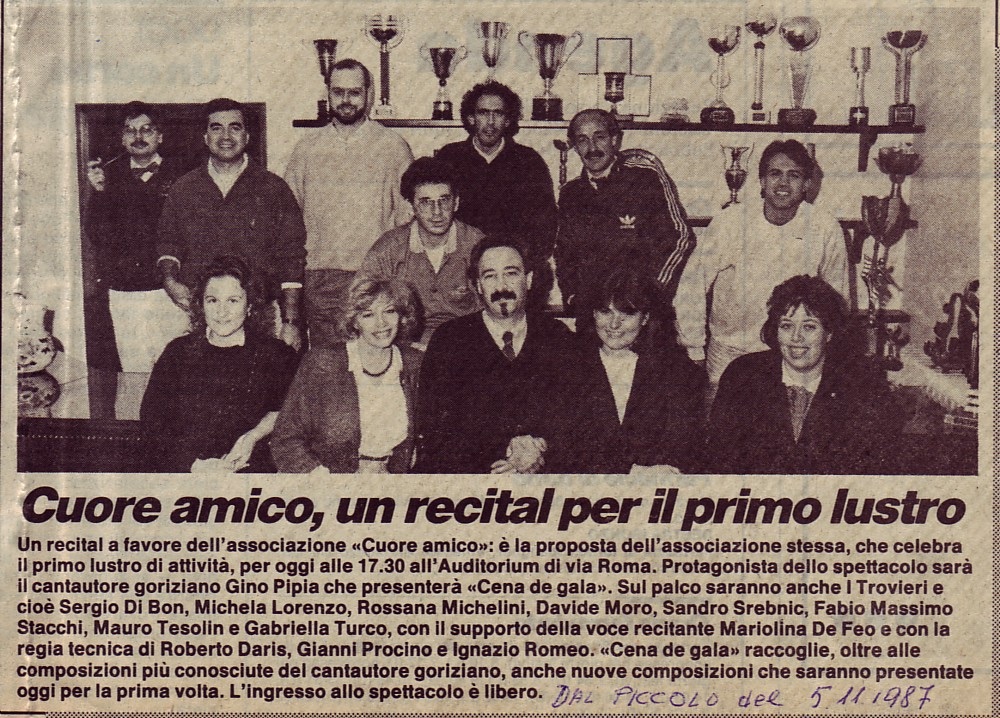 Cuore amico, un recital per il primo lustro

Un recital a favore dell'associazione «Cuore amico»: è la proposta dell'associazione stessa, che celebra il primo lustro di attività, per oggi alle 17.30 all'Auditorium di via Roma. Protagonista dello spettacolo sarà il cantautore goriziano Gino Pipia che presenterà «Cena de gala». Sul palco saranno anche I Trovieri e cioè Sergio Di Bon, Michela Lorenzo, Rossana Michelini, Davide Moro, Sandro Srebnic, Fabio Massimo Stacchi, Mauro Tesolin e Gabriella Turco, con il supporto della voce recitante Mariolina De Feo e con la regia tecnica di Roberto Daris, Gianni Procino e Ignazio Romeo. «Cena de gala» raccoglie, oltre alle composizioni più conosciute del cantautore goriziano, anche nuove composizioni che saranno presentate oggi per la prima volta. L'ingresso allo spettacolo è libero. DAL PICCOLO del 5.11.1987